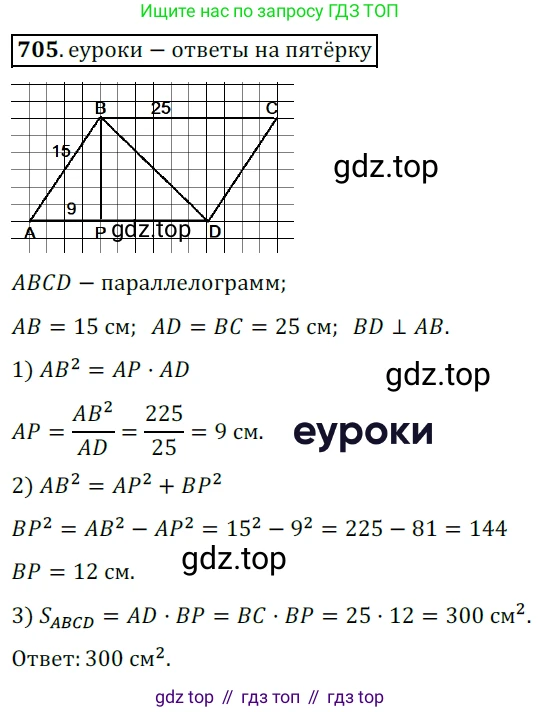 Ищите нас по запросу ГДЗ ТОП

705. еуроки – ответы на пятёрку

B 25 C
15
9
A P D

$ABCD$ – параллелограмм;

$AB = 15$ см; $AD = BC = 25$ см; $BD \perp AB$.

1) $AB^2 = AP \cdot AD$

$AP = \frac{AB^2}{AD} = \frac{225}{25} = 9$ см.

2) $AB^2 = AP^2 + BP^2$

$BP^2 = AB^2 - AP^2 = 15^2 - 9^2 = 225 - 81 = 144$

$BP = 12$ см.

3) $S_{ABCD} = AD \cdot BP = BC \cdot BP = 25 \cdot 12 = 300$ $см^2$.

Ответ: 300 $см^2$.

gdz top // гдз топ // гдз top

gdz.top

еуроки